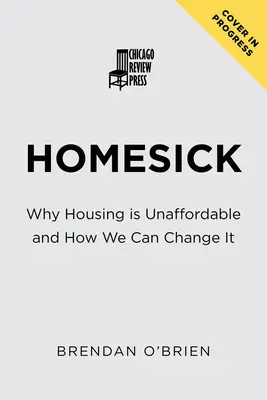 COVER IN PROGRESS

CHICAGO REVIEW PRESS

HOMESICK

Why Housing is Unaffordable and How We Can Change It

BRENDAN O'BRIEN